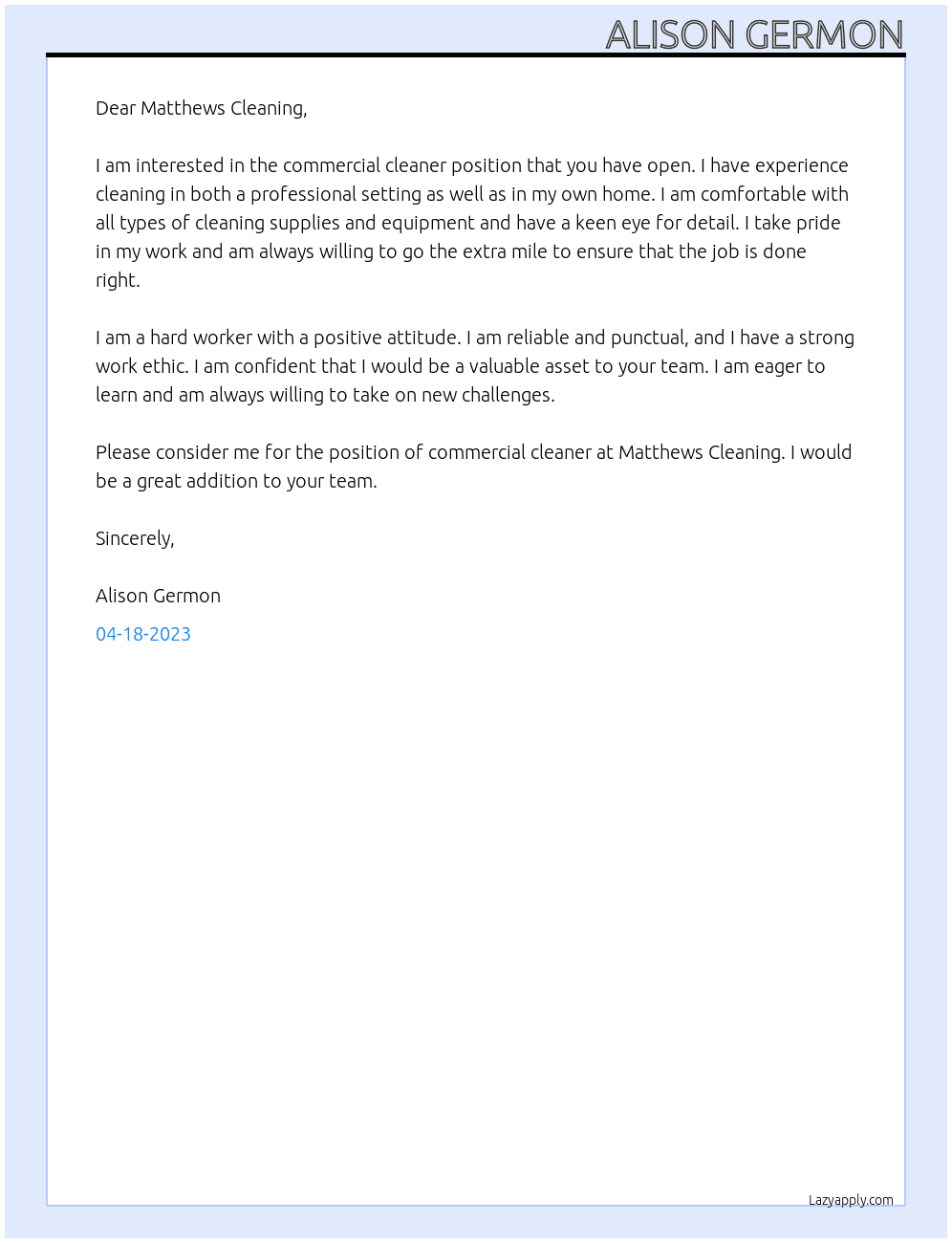 ALISON GERMON

Dear Matthews Cleaning,

I am interested in the commercial cleaner position that you have open. I have experience cleaning in both a professional setting as well as in my own home. I am comfortable with all types of cleaning supplies and equipment and have a keen eye for detail. I take pride in my work and am always willing to go the extra mile to ensure that the job is done right.

I am a hard worker with a positive attitude. I am reliable and punctual, and I have a strong work ethic. I am confident that I would be a valuable asset to your team. I am eager to learn and am always willing to take on new challenges.

Please consider me for the position of commercial cleaner at Matthews Cleaning. I would be a great addition to your team.

Sincerely,

Alison Germon

04-18-2023

Lazyapply.com